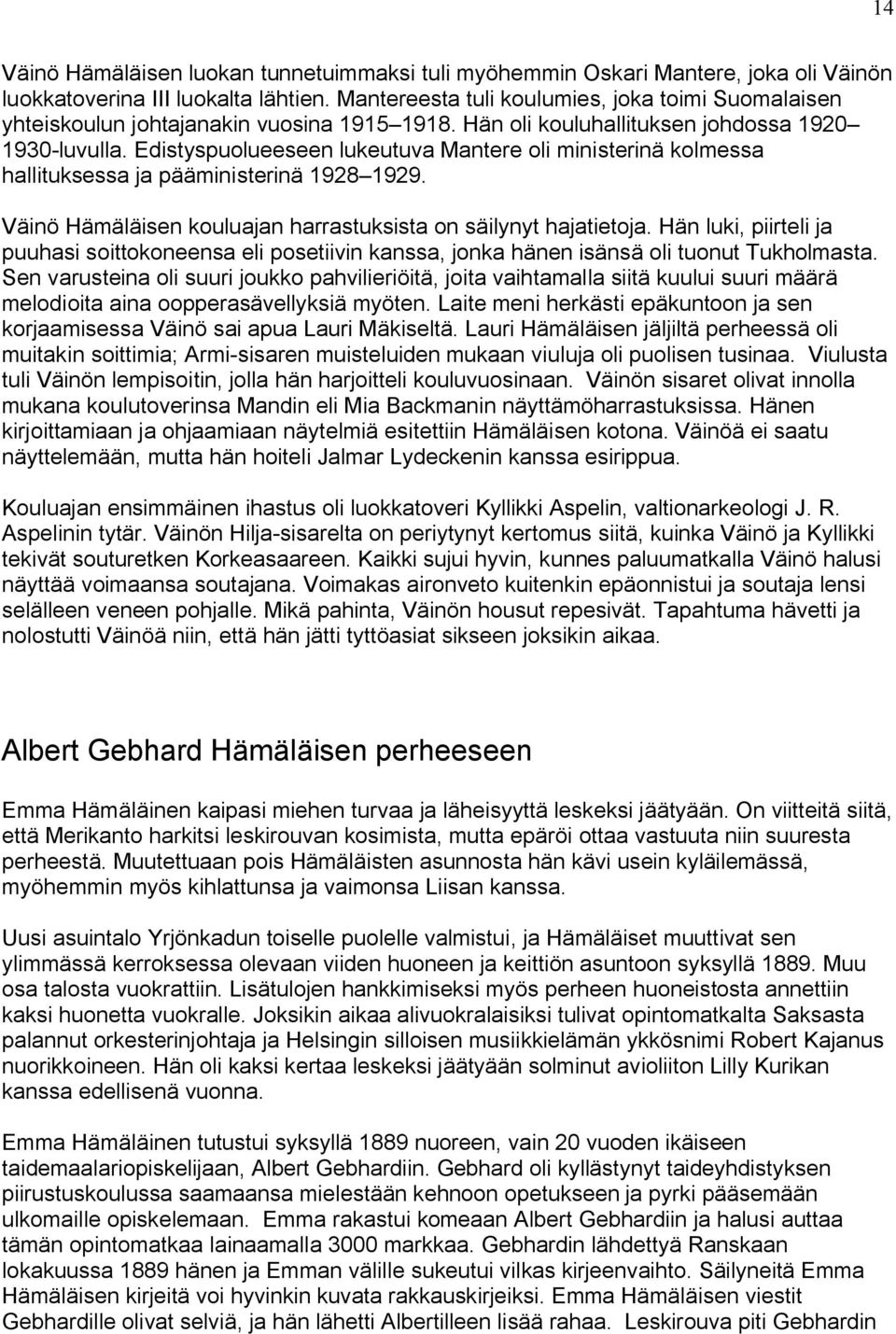 14

Väinö Hämäläisen luokan tunnetuimmaksi tuli myöhemmin Oskari Mantere, joka oli Väinön luokkatoverina III luokalta lähtien. Mantereesta tuli koulumies, joka toimi Suomalaisen yhteiskoulun johtajanakin vuosina 1915–1918. Hän oli kouluhallituksen johdossa 1920–1930-luvulla. Edistyspuolueeseen lukeutuva Mantere oli ministerinä kolmessa hallituksessa ja pääministerinä 1928–1929.

Väinö Hämäläisen kouluajan harrastuksista on säilynyt hajatietoja. Hän luki, piirteli ja puuhasi soittokoneensa eli posetiivin kanssa, jonka hänen isänsä oli tuonut Tukholmasta. Sen varusteina oli suuri joukko pahvilieriöitä, joita vaihtamalla siitä kuului suuri määrä melodioita aina oopperasävellyksiä myöten. Laite meni herkästi epäkuntoon ja sen korjaamisessa Väinö sai apua Lauri Mäkiseltä. Lauri Hämäläisen jäljiltä perheessä oli muitakin soittimia; Armi-sisaren muisteluiden mukaan viuluja oli puolisen tusinaa. Viulusta tuli Väinön lempisoitin, jolla hän harjoitteli kouluvuosinaan. Väinön sisaret olivat innolla mukana koulutoverinsa Mandin eli Mia Backmanin näyttämöharrastuksissa. Hänen kirjoittamiaan ja ohjaamiaan näytelmiä esitettiin Hämäläisen kotona. Väinöä ei saatu näyttelemään, mutta hän hoiteli Jalmar Lydeckenin kanssa esirippua.

Kouluajan ensimmäinen ihastus oli luokkatoveri Kyllikki Aspelin, valtionarkeologi J. R. Aspelinin tytär. Väinön Hilja-sisarelta on periytynyt kertomus siitä, kuinka Väinö ja Kyllikki tekivät souturetken Korkeasaareen. Kaikki sujui hyvin, kunnes paluumatkalla Väinö halusi näyttää voimaansa soutajana. Voimakas aironveto kuitenkin epäonnistui ja soutaja lensi selälleen veneen pohjalle. Mikä pahinta, Väinön housut repesivät. Tapahtuma hävetti ja nolostutti Väinöä niin, että hän jätti tyttöasiat sikseen joksikin aikaa.

Albert Gebhard Hämäläisen perheeseen

Emma Hämäläinen kaipasi miehen turvaa ja läheisyyttä leskeksi jäätyään. On viitteitä siitä, että Merikanto harkitsi leskirouvan kosimista, mutta epäröi ottaa vastuuta niin suuresta perheestä. Muutettuaan pois Hämäläisten asunnosta hän kävi usein kyläilemässä, myöhemmin myös kihlattunsa ja vaimonsa Liisan kanssa.

Uusi asuintalo Yrjönkadun toiselle puolelle valmistui, ja Hämäläiset muuttivat sen ylimmässä kerroksessa olevaan viiden huoneen ja keittiön asuntoon syksyllä 1889. Muu osa talosta vuokrattiin. Lisätulojen hankkimiseksi myös perheen huoneistosta annettiin kaksi huonetta vuokralle. Joksikin aikaa alivuokralaisiksi tulivat opintomatkalta Saksasta palannut orkesterinjohtaja ja Helsingin silloisen musiikkielämän ykkösnimi Robert Kajanus nuorikkoineen. Hän oli kaksi kertaa leskeksi jäätyään solminut avioliiton Lilly Kurikan kanssa edellisenä vuonna.

Emma Hämäläinen tutustui syksyllä 1889 nuoreen, vain 20 vuoden ikäiseen taidemaalariopiskelijaan, Albert Gebhardiin. Gebhard oli kyllästynyt taideyhdistyksen piirustuskoulussa saamaansa mielestään kehnoon opetukseen ja pyrki pääsemään ulkomaille opiskelemaan. Emma rakastui komeaan Albert Gebhardiin ja halusi auttaa tämän opintomatkaa lainaamalla 3000 markkaa. Gebhardin lähdettyä Ranskaan lokakuussa 1889 hänen ja Emman välille sukeutui vilkas kirjeenvaihto. Säilyneitä Emma Hämäläisen kirjeitä voi hyvinkin kuvata rakkauskirjeiksi. Emma Hämäläisen viestit Gebhardille olivat selviä, ja hän lähetti Albertilleen lisää rahaa. Leskirouva piti Gebhardin